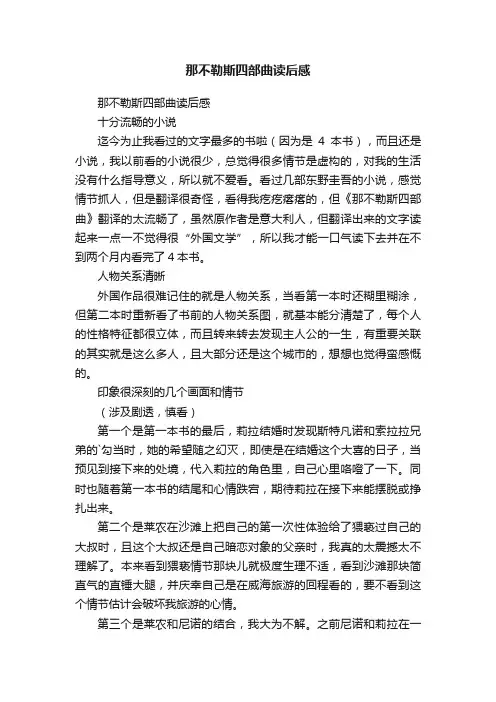 那不勒斯四部曲读后感

那不勒斯四部曲读后感

十分流畅的小说

迄今为止我看过的文字最多的书啦（因为是 4 本书），而且还是小说，我以前看的小说很少，总觉得很多情节是虚构的，对我的生活没有什么指导意义，所以就不爱看。看过几部东野圭吾的小说，感觉情节抓人，但是翻译很奇怪，看得我疙疙瘩瘩的，但《那不勒斯四部曲》翻译的太流畅了，虽然原作者是意大利人，但翻译出来的文字读起来一点一不觉得很“外国文学”，所以我才能一口气读下去并在不到两个月内看完了4本书。

人物关系清晰

外国作品很难记住的就是人物关系，当看第一本时还糊里糊涂，但第二本时重新看了书前的人物关系图，就基本能分清楚了，每个人的性格特征都很立体，而且转来转去发现主人公的一生，有重要关联的其实就是这么多人，且大部分还是这个城市的，想想也觉得蛮感慨的。

印象很深刻的几个画面和情节

（涉及剧透，慎看）

第一个是第一本书的最后，莉拉结婚时发现斯特凡诺和索拉拉兄弟的`勾当时，她的希望随之幻灭，即使是在结婚这个大喜的日子，当预见到接下来的处境，代入莉拉的角色里，自己心里咯噔了一下。同时也随着第一本书的结尾和心情跌宕，期待莉拉在接下来能摆脱或挣扎出来。

第二个是莱农在沙滩上把自己的第一次性体验给了猥亵过自己的大叔时，且这个大叔还是自己暗恋对象的父亲时，我真的太震撼太不理解了。本来看到猥亵情节那块儿就极度生理不适，看到沙滩那块简直气的直锤大腿，并庆幸自己是在威海旅游的回程看的，要不看到这个情节估计会破坏我旅游的心情。

第三个是莱农和尼诺的结合，我大为不解。之前尼诺和莉拉在一